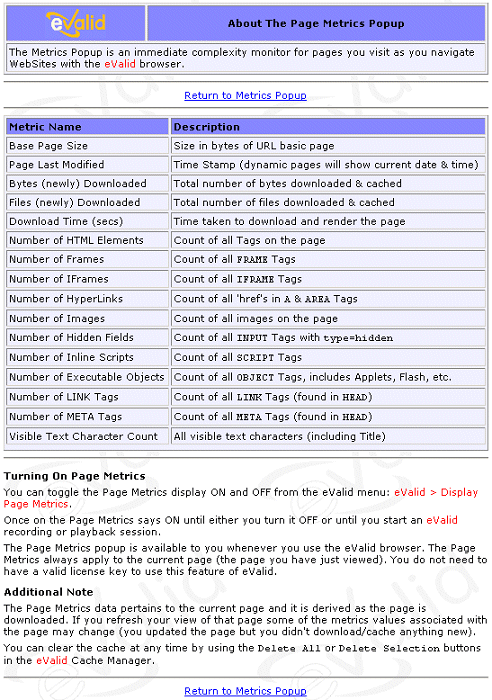 eValid

About The Page Metrics Popup

The Metrics Popup is an immediate complexity monitor for pages you visit as you navigate WebSites with the eValid browser.

Return to Metrics Popup

| Metric Name | Description |
|---|---|
| Base Page Size | Size in bytes of URL basic page |
| Page Last Modified | Time Stamp (dynamic pages will show current date & time) |
| Bytes (newly) Downloaded | Total number of bytes downloaded & cached |
| Files (newly) Downloaded | Total number of files downloaded & cached |
| Download Time (secs) | Time taken to download and render the page |
| Number of HTML Elements | Count of all Tags on the page |
| Number of Frames | Count of all FRAME Tags |
| Number of IFrames | Count of all IFRAME Tags |
| Number of HyperLinks | Count of all 'href's in A & AREA Tags |
| Number of Images | Count of all images on the page |
| Number of Hidden Fields | Count of all INPUT Tags with type=hidden |
| Number of Inline Scripts | Count of all SCRIPT Tags |
| Number of Executable Objects | Count of all OBJECT Tags, includes Applets, Flash, etc. |
| Number of LINK Tags | Count of all LINK Tags (found in HEAD) |
| Number of META Tags | Count of all META Tags (found in HEAD) |
| Visible Text Character Count | All visible text characters (including Title) |

Turning On Page Metrics

You can toggle the Page Metrics display ON and OFF from the eValid menu: eValid > Display Page Metrics.

Once on the Page Metrics says ON until either you turn it OFF or until you start an eValid recording or playback session.

The Page Metrics popup is available to you whenever you use the eValid browser. The Page Metrics always apply to the current page (the page you have just viewed). You do not need to have a valid license key to use this feature of eValid.

Additional Note

The Page Metrics data pertains to the current page and it is derived as the page is downloaded. If you refresh your view of that page some of the metrics values associated with the page may change (you updated the page but you didn't download/cache anything new).

You can clear the cache at any time by using the Delete All or Delete Selection buttons in the eValid Cache Manager.

Return to Metrics Popup